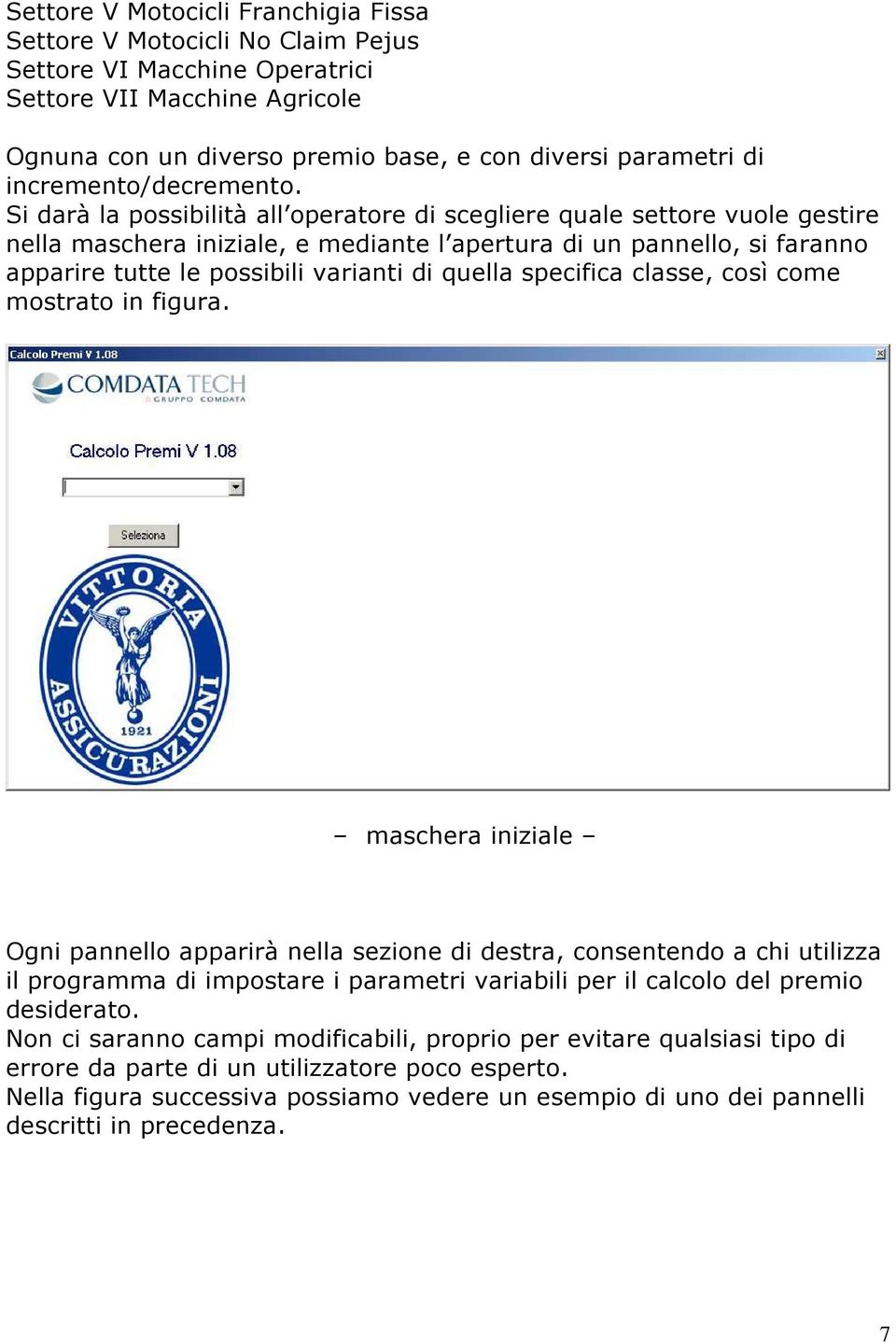 Settore V Motocicli Franchigia Fissa
Settore V Motocicli No Claim Pejus
Settore VI Macchine Operatrici
Settore VII Macchine Agricole

Ognuna con un diverso premio base, e con diversi parametri di incremento/decremento.
Si darà la possibilità all'operatore di scegliere quale settore vuole gestire nella maschera iniziale, e mediante l'apertura di un pannello, si faranno apparire tutte le possibili varianti di quella specifica classe, così come mostrato in figura.

Calcolo Premi V 1.08

COMDATA TECH
GRUPPO COMDATA

Calcolo Premi V 1.08

Seleziona

VITTORIA ASSICURAZIONI
1921

– maschera iniziale –

Ogni pannello apparirà nella sezione di destra, consentendo a chi utilizza il programma di impostare i parametri variabili per il calcolo del premio desiderato.
Non ci saranno campi modificabili, proprio per evitare qualsiasi tipo di errore da parte di un utilizzatore poco esperto.
Nella figura successiva possiamo vedere un esempio di uno dei pannelli descritti in precedenza.

7